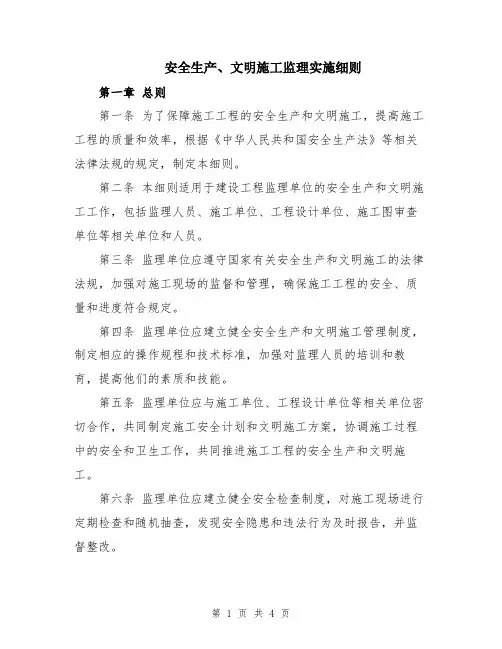 安全生产、文明施工监理实施细则

第一章 总则

第一条 为了保障施工工程的安全生产和文明施工，提高施工工程的质量和效率，根据《中华人民共和国安全生产法》等相关法律法规的规定，制定本细则。

第二条 本细则适用于建设工程监理单位的安全生产和文明施工工作，包括监理人员、施工单位、工程设计单位、施工图审查单位等相关单位和人员。

第三条 监理单位应遵守国家有关安全生产和文明施工的法律法规，加强对施工现场的监督和管理，确保施工工程的安全、质量和进度符合规定。

第四条 监理单位应建立健全安全生产和文明施工管理制度，制定相应的操作规程和技术标准，加强对监理人员的培训和教育，提高他们的素质和技能。

第五条 监理单位应与施工单位、工程设计单位等相关单位密切合作，共同制定施工安全计划和文明施工方案，协调施工过程中的安全和卫生工作，共同推进施工工程的安全生产和文明施工。

第六条 监理单位应建立健全安全检查制度，对施工现场进行定期检查和随机抽查，发现安全隐患和违法行为及时报告，并监督整改。

第 1 页 共 4 页